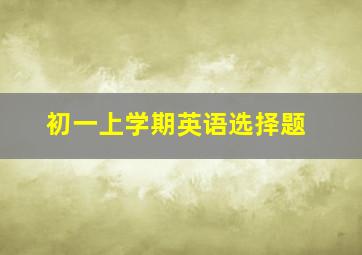 初一上学期英语选择题